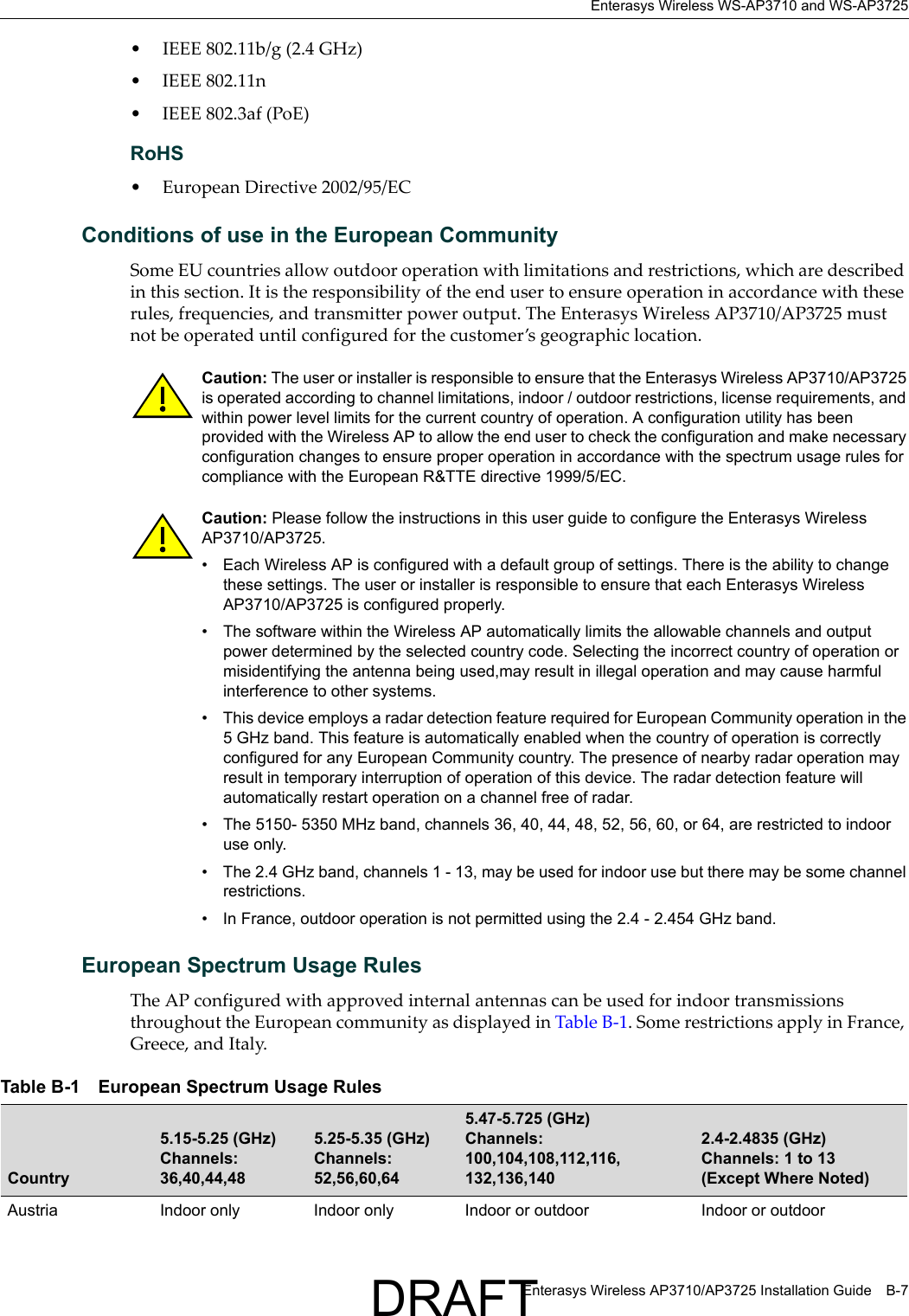 Enterasys Wireless WS-AP3710 and WS-AP3725

• IEEE 802.11b/g (2.4 GHz)
• IEEE 802.11n
• IEEE 802.3af (PoE)

RoHS

• European Directive 2002/95/EC

Conditions of use in the European Community

Some EU countries allow outdoor operation with limitations and restrictions, which are described in this section. It is the responsibility of the end user to ensure operation in accordance with these rules, frequencies, and transmitter power output. The Enterasys Wireless AP3710/AP3725 must not be operated until configured for the customer's geographic location.

Caution: The user or installer is responsible to ensure that the Enterasys Wireless AP3710/AP3725 is operated according to channel limitations, indoor / outdoor restrictions, license requirements, and within power level limits for the current country of operation. A configuration utility has been provided with the Wireless AP to allow the end user to check the configuration and make necessary configuration changes to ensure proper operation in accordance with the spectrum usage rules for compliance with the European R&TTE directive 1999/5/EC.

Caution: Please follow the instructions in this user guide to configure the Enterasys Wireless AP3710/AP3725.

• Each Wireless AP is configured with a default group of settings. There is the ability to change these settings. The user or installer is responsible to ensure that each Enterasys Wireless AP3710/AP3725 is configured properly.
• The software within the Wireless AP automatically limits the allowable channels and output power determined by the selected country code. Selecting the incorrect country of operation or misidentifying the antenna being used,may result in illegal operation and may cause harmful interference to other systems.
• This device employs a radar detection feature required for European Community operation in the 5 GHz band. This feature is automatically enabled when the country of operation is correctly configured for any European Community country. The presence of nearby radar operation may result in temporary interruption of operation of this device. The radar detection feature will automatically restart operation on a channel free of radar.
• The 5150- 5350 MHz band, channels 36, 40, 44, 48, 52, 56, 60, or 64, are restricted to indoor use only.
• The 2.4 GHz band, channels 1 - 13, may be used for indoor use but there may be some channel restrictions.
• In France, outdoor operation is not permitted using the 2.4 - 2.454 GHz band.

European Spectrum Usage Rules

The AP configured with approved internal antennas can be used for indoor transmissions throughout the European community as displayed in Table B-1. Some restrictions apply in France, Greece, and Italy.

Table B-1 European Spectrum Usage Rules

| Country | 5.15-5.25 (GHz) Channels: 36,40,44,48 | 5.25-5.35 (GHz) Channels: 52,56,60,64 | 5.47-5.725 (GHz) Channels: 100,104,108,112,116, 132,136,140 | 2.4-2.4835 (GHz) Channels: 1 to 13 (Except Where Noted) |
|---|---|---|---|---|
| Austria | Indoor only | Indoor only | Indoor or outdoor | Indoor or outdoor |

DRAFT Enterasys Wireless AP3710/AP3725 Installation Guide B-7